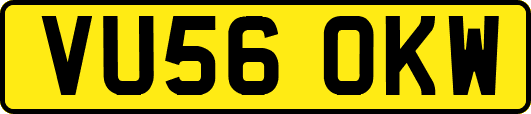 VU56 OKW